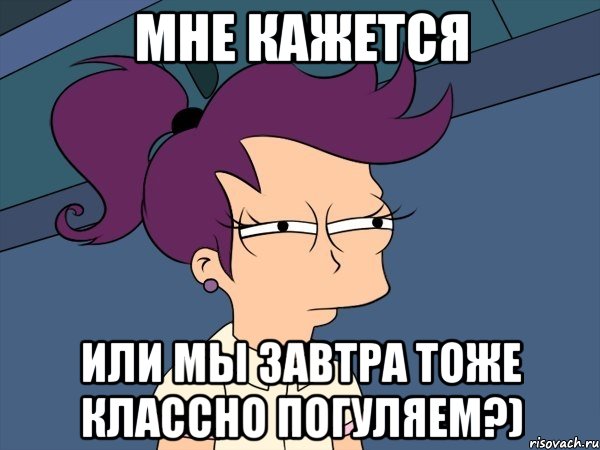 МНЕ КАЖЕТСЯ

ИЛИ МЫ ЗАВТРА ТОЖЕ КЛАССНО ПОГУЛЯЕМ?)

risovach.ru